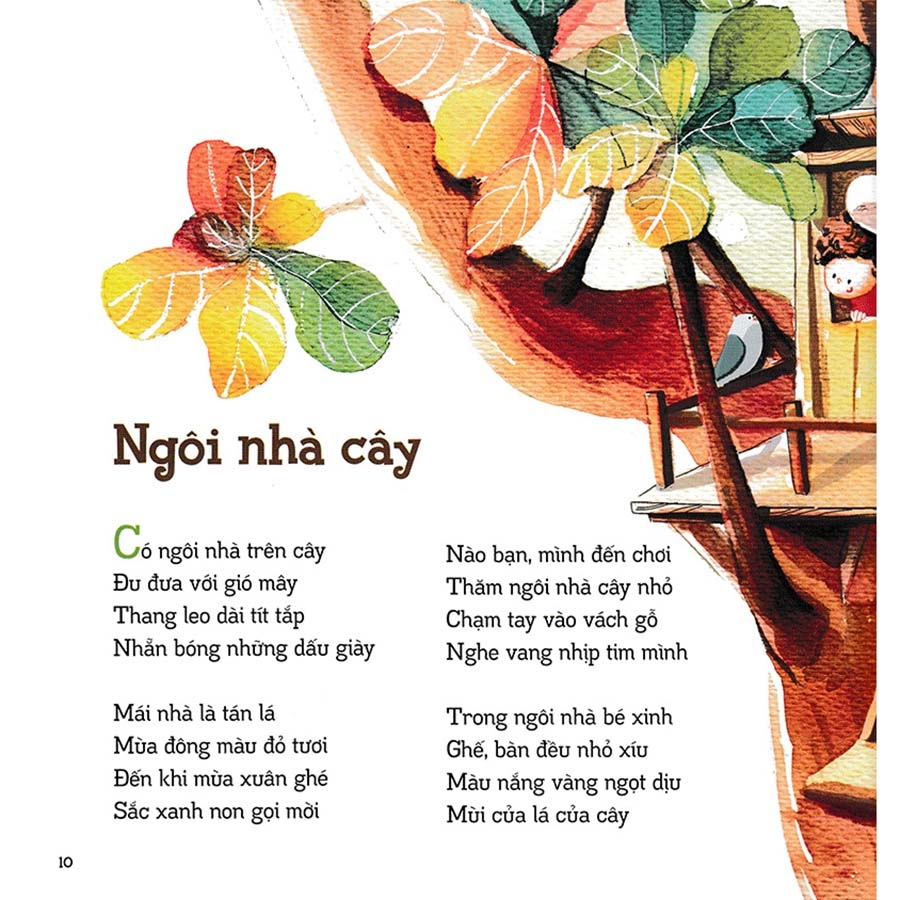 Ngôi nhà cây

Có ngôi nhà trên cây
Đu đưa với gió mây
Thang leo dài tít tắp
Nhẵn bóng những dấu giày

Mái nhà là tán lá
Mùa đông màu đỏ tươi
Đến khi mùa xuân ghé
Sắc xanh non gọi mời

Nào bạn, mình đến chơi
Thăm ngôi nhà cây nhỏ
Chạm tay vào vách gỗ
Nghe vang nhịp tim mình

Trong ngôi nhà bé xinh
Ghế, bàn đều nhỏ xíu
Màu nắng vàng ngọt dịu
Mùi của lá của cây

10